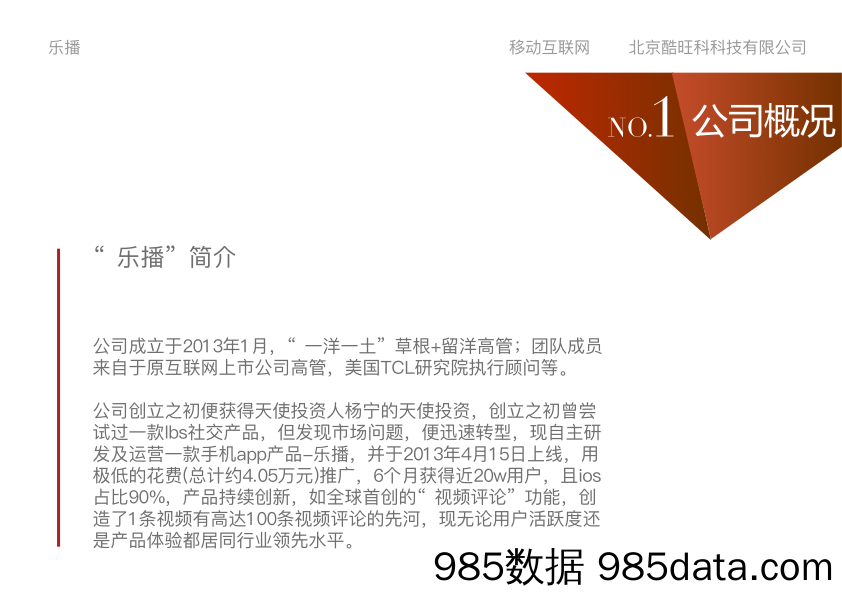 乐播

移动互联网　　北京酷旺科科技有限公司

NO.1 公司概况

“乐播”简介

公司成立于2013年1月，“一洋一土”草根+留洋高管；团队成员来自于原互联网上市公司高管，美国TCL研究院执行顾问等。

公司创立之初便获得天使投资人杨宁的天使投资，创立之初曾尝试过一款lbs社交产品，但发现市场问题，便迅速转型，现自主研发及运营一款手机app产品-乐播，并于2013年4月15日上线，用极低的花费(总计约4.05万元)推广，6个月获得近20w用户，且ios占比90%，产品持续创新，如全球首创的“视频评论”功能，创造了1条视频有高达100条视频评论的先河，现无论用户活跃度还是产品体验都居同行业领先水平。

985数据 985data.com